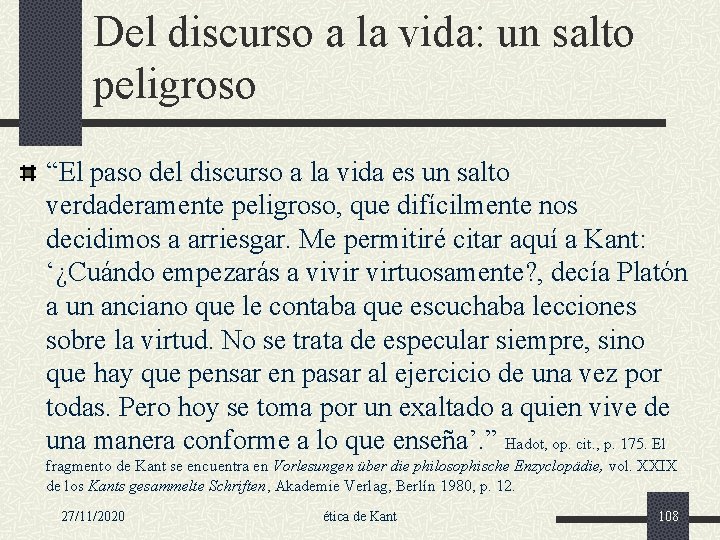 Del discurso a la vida: un salto peligroso

“El paso del discurso a la vida es un salto verdaderamente peligroso, que difícilmente nos decidimos a arriesgar. Me permitiré citar aquí a Kant: ‘¿Cuándo empezarás a vivir virtuosamente?, decía Platón a un anciano que le contaba que escuchaba lecciones sobre la virtud. No se trata de especular siempre, sino que hay que pensar en pasar al ejercicio de una vez por todas. Pero hoy se toma por un exaltado a quien vive de una manera conforme a lo que enseña’.” Hadot, op. cit., p. 175. El fragmento de Kant se encuentra en Vorlesungen über die philosophische Enzyclopädie, vol. XXIX de los Kants gesammelte Schriften, Akademie Verlag, Berlín 1980, p. 12.

27/11/2020

ética de Kant

108